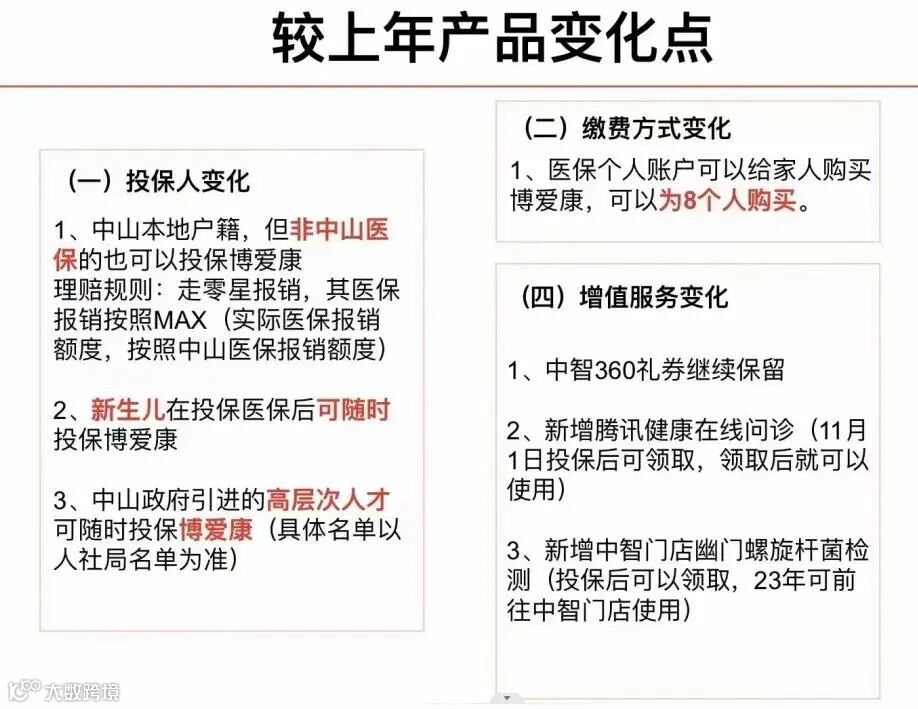 较上年产品变化点

（一）投保人变化

1、中山本地户籍，但非中山医保的也可以投保博爱康
理赔规则：走零星报销，其医保报销按照MAX（实际医保报销额度，按照中山医保报销额度）

2、新生儿在投保医保后可随时投保博爱康

3、中山政府引进的高层次人才可随时投保博爱康（具体名单以人社局名单为准）

（二）缴费方式变化

1、医保个人账户可以给家人购买博爱康，可以为8个人购买。

（四）增值服务变化

1、中智360礼券继续保留

2、新增腾讯健康在线问诊（11月1日投保后可领取，领取后就可以使用）

3、新增中智门店幽门螺旋杆菌检测（投保后可以领取，23年可前往中智门店使用）

大数跨境